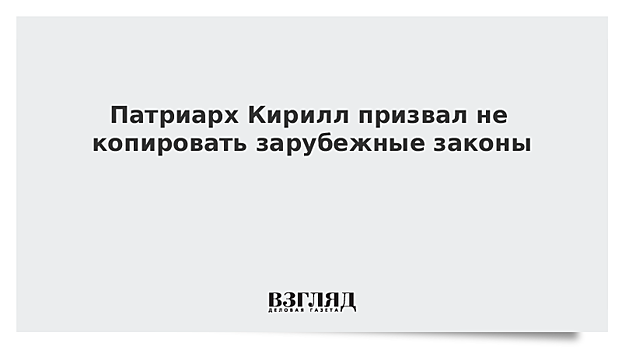 Патриарх Кирилл призвал не копировать зарубежные законы

ВЗГЛЯД
ДЕЛОВАЯ ГАЗЕТА